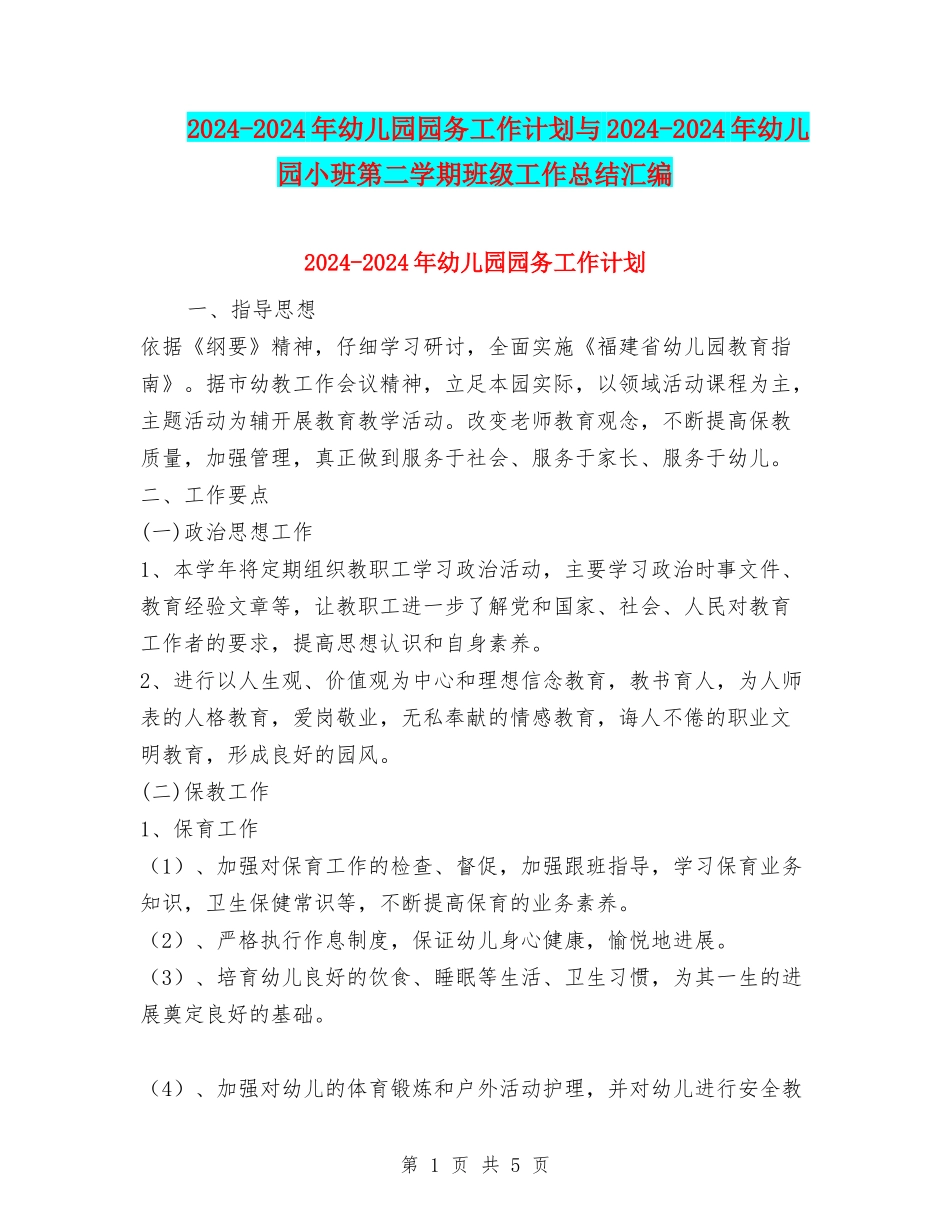 2024-2024年幼儿园园务工作计划与2024-2024年幼儿园小班第二学期班级工作总结汇编

2024-2024年幼儿园园务工作计划

一、指导思想

依据《纲要》精神，仔细学习研讨，全面实施《福建省幼儿园教育指南》。据市幼教工作会议精神，立足本园实际，以领域活动课程为主，主题活动为辅开展教育教学活动。改变老师教育观念，不断提高保教质量，加强管理，真正做到服务于社会、服务于家长、服务于幼儿。

二、工作要点

(一)政治思想工作

1、本学年将定期组织教职工学习政治活动，主要学习政治时事文件、教育经验文章等，让教职工进一步了解党和国家、社会、人民对教育工作者的要求，提高思想认识和自身素养。

2、进行以人生观、价值观为中心和理想信念教育，教书育人，为人师表的人格教育，爱岗敬业，无私奉献的情感教育，诲人不倦的职业文明教育，形成良好的园风。

(二)保教工作

1、保育工作

（1）、加强对保育工作的检查、督促，加强跟班指导，学习保育业务知识，卫生保健常识等，不断提高保育的业务素养。

（2）、严格执行作息制度，保证幼儿身心健康，愉悦地进展。

（3）、培育幼儿良好的饮食、睡眠等生活、卫生习惯，为其一生的进展奠定良好的基础。

（4）、加强对幼儿的体育锻炼和户外活动护理，并对幼儿进行安全教

第 1 页 共 5 页